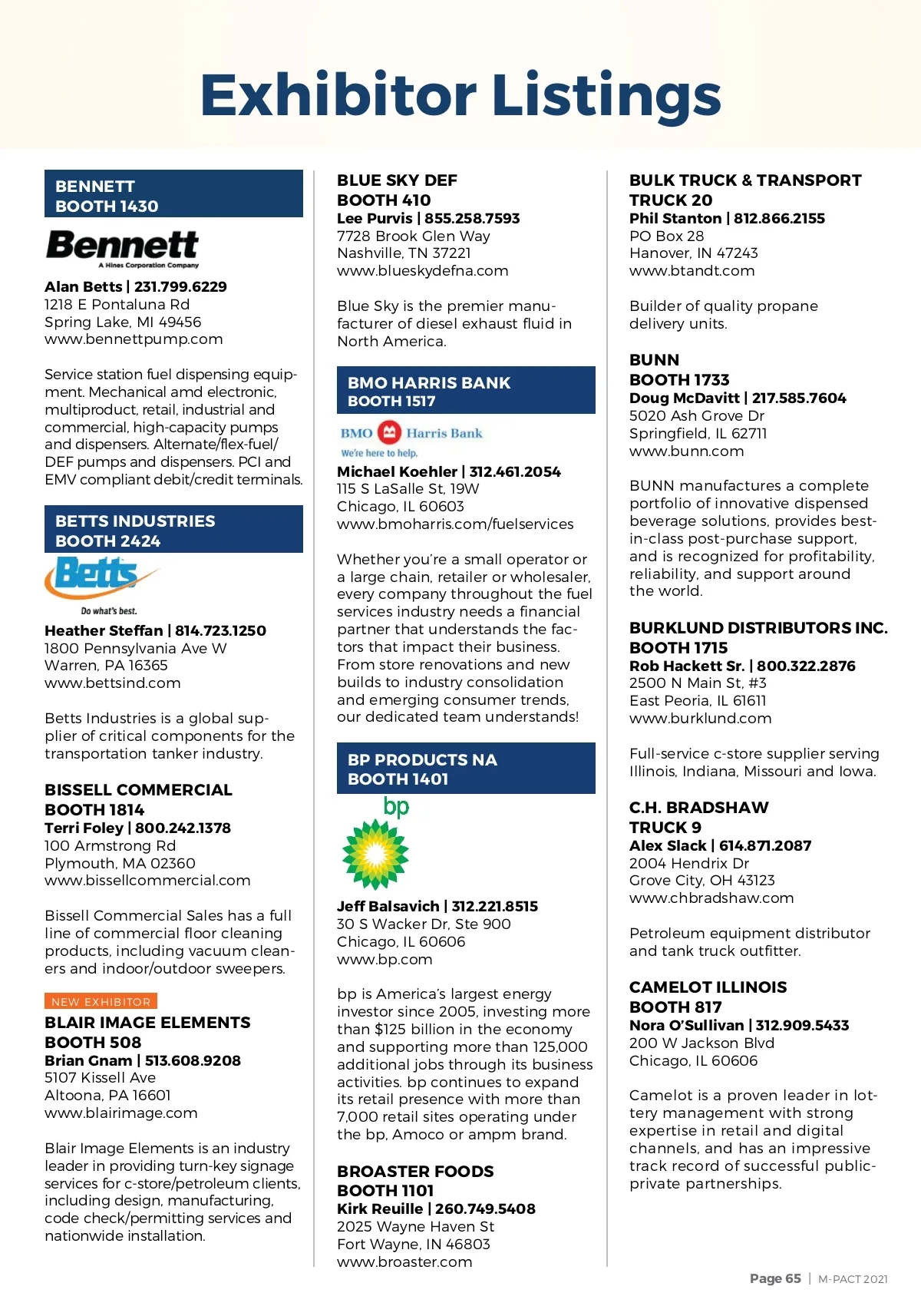 Exhibitor Listings

BENNETT
BOOTH 1430

Bennett
A Hines Corporation Company

Alan Betts | 231.799.6229
1218 E Pontaluna Rd
Spring Lake, MI 49456
www.bennettpump.com

Service station fuel dispensing equipment. Mechanical amd electronic, multiproduct, retail, industrial and commercial, high-capacity pumps and dispensers. Alternate/flex-fuel/DEF pumps and dispensers. PCI and EMV compliant debit/credit terminals.

BETTS INDUSTRIES
BOOTH 2424

Betts
Do what's best.

Heather Steffan | 814.723.1250
1800 Pennsylvania Ave W
Warren, PA 16365
www.bettsind.com

Betts Industries is a global supplier of critical components for the transportation tanker industry.

BISSELL COMMERCIAL
BOOTH 1814
Terri Foley | 800.242.1378
100 Armstrong Rd
Plymouth, MA 02360
www.bissellcommercial.com

Bissell Commercial Sales has a full line of commercial floor cleaning products, including vacuum cleaners and indoor/outdoor sweepers.

NEW EXHIBITOR
BLAIR IMAGE ELEMENTS
BOOTH 508
Brian Gnam | 513.608.9208
5107 Kissell Ave
Altoona, PA 16601
www.blairimage.com

Blair Image Elements is an industry leader in providing turn-key signage services for c-store/petroleum clients, including design, manufacturing, code check/permitting services and nationwide installation.

BLUE SKY DEF
BOOTH 410
Lee Purvis | 855.258.7593
7728 Brook Glen Way
Nashville, TN 37221
www.blueskydefna.com

Blue Sky is the premier manufacturer of diesel exhaust fluid in North America.

BMO HARRIS BANK
BOOTH 1517

BMO Harris Bank
We're here to help.

Michael Koehler | 312.461.2054
115 S LaSalle St, 19W
Chicago, IL 60603
www.bmoharris.com/fuelservices

Whether you're a small operator or a large chain, retailer or wholesaler, every company throughout the fuel services industry needs a financial partner that understands the factors that impact their business. From store renovations and new builds to industry consolidation and emerging consumer trends, our dedicated team understands!

BP PRODUCTS NA
BOOTH 1401

bp

Jeff Balsavich | 312.221.8515
30 S Wacker Dr, Ste 900
Chicago, IL 60606
www.bp.com

bp is America's largest energy investor since 2005, investing more than $125 billion in the economy and supporting more than 125,000 additional jobs through its business activities. bp continues to expand its retail presence with more than 7,000 retail sites operating under the bp, Amoco or ampm brand.

BROASTER FOODS
BOOTH 1101
Kirk Reuille | 260.749.5408
2025 Wayne Haven St
Fort Wayne, IN 46803
www.broaster.com

BULK TRUCK & TRANSPORT
TRUCK 20
Phil Stanton | 812.866.2155
PO Box 28
Hanover, IN 47243
www.btandt.com

Builder of quality propane delivery units.

BUNN
BOOTH 1733
Doug McDavitt | 217.585.7604
5020 Ash Grove Dr
Springfield, IL 62711
www.bunn.com

BUNN manufactures a complete portfolio of innovative dispensed beverage solutions, provides best-in-class post-purchase support, and is recognized for profitability, reliability, and support around the world.

BURKLUND DISTRIBUTORS INC.
BOOTH 1715
Rob Hackett Sr. | 800.322.2876
2500 N Main St, #3
East Peoria, IL 61611
www.burklund.com

Full-service c-store supplier serving Illinois, Indiana, Missouri and Iowa.

C.H. BRADSHAW
TRUCK 9
Alex Slack | 614.871.2087
2004 Hendrix Dr
Grove City, OH 43123
www.chbradshaw.com

Petroleum equipment distributor and tank truck outfitter.

CAMELOT ILLINOIS
BOOTH 817
Nora O'Sullivan | 312.909.5433
200 W Jackson Blvd
Chicago, IL 60606

Camelot is a proven leader in lottery management with strong expertise in retail and digital channels, and has an impressive track record of successful public-private partnerships.

Page 65 | M-PACT 2021